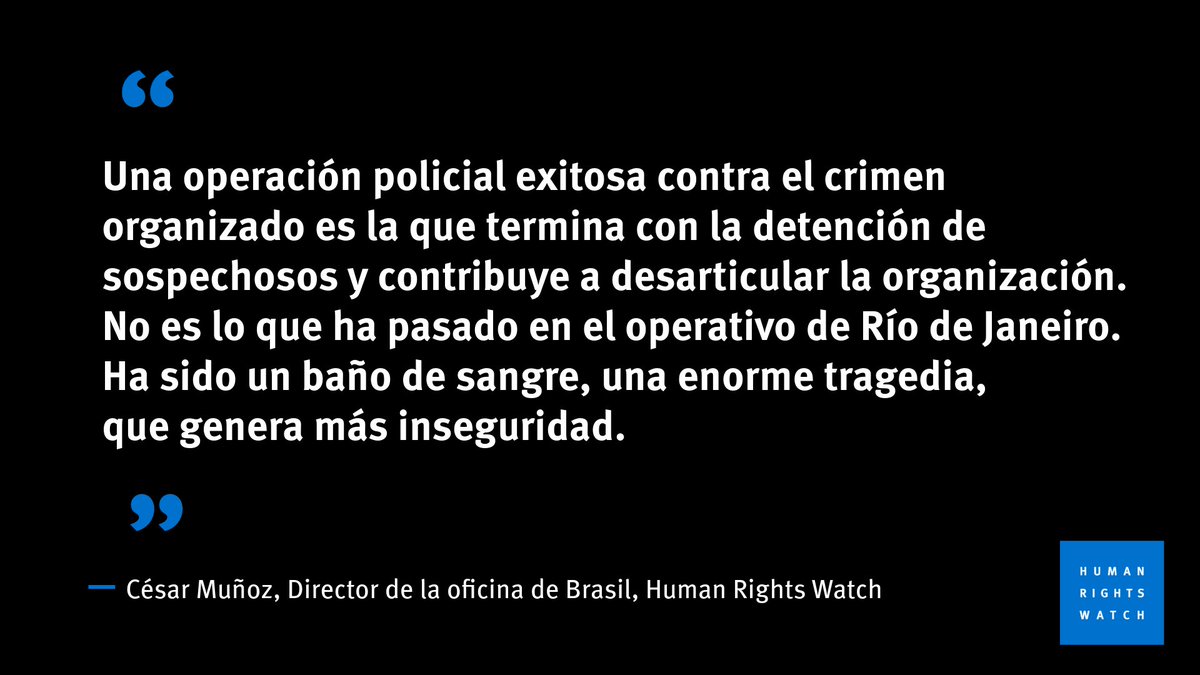 “

Una operación policial exitosa contra el crimen organizado es la que termina con la detención de sospechosos y contribuye a desarticular la organización. No es lo que ha pasado en el operativo de Río de Janeiro. Ha sido un baño de sangre, una enorme tragedia, que genera más inseguridad.

”

— César Muñoz, Director de la oficina de Brasil, Human Rights Watch

HUMAN RIGHTS WATCH